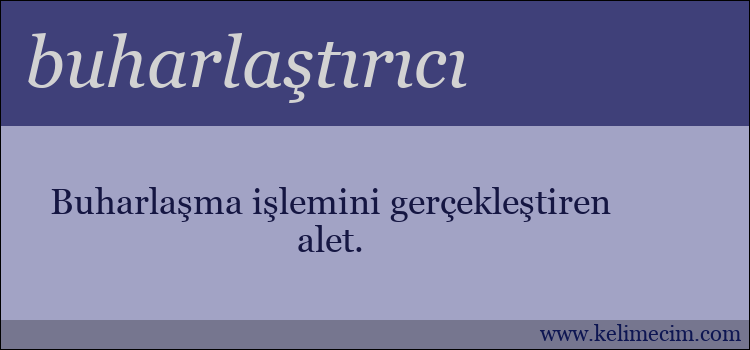 buharlaştırıcı

Buharlaşma işlemini gerçekleştiren alet.

www.kelimecim.com